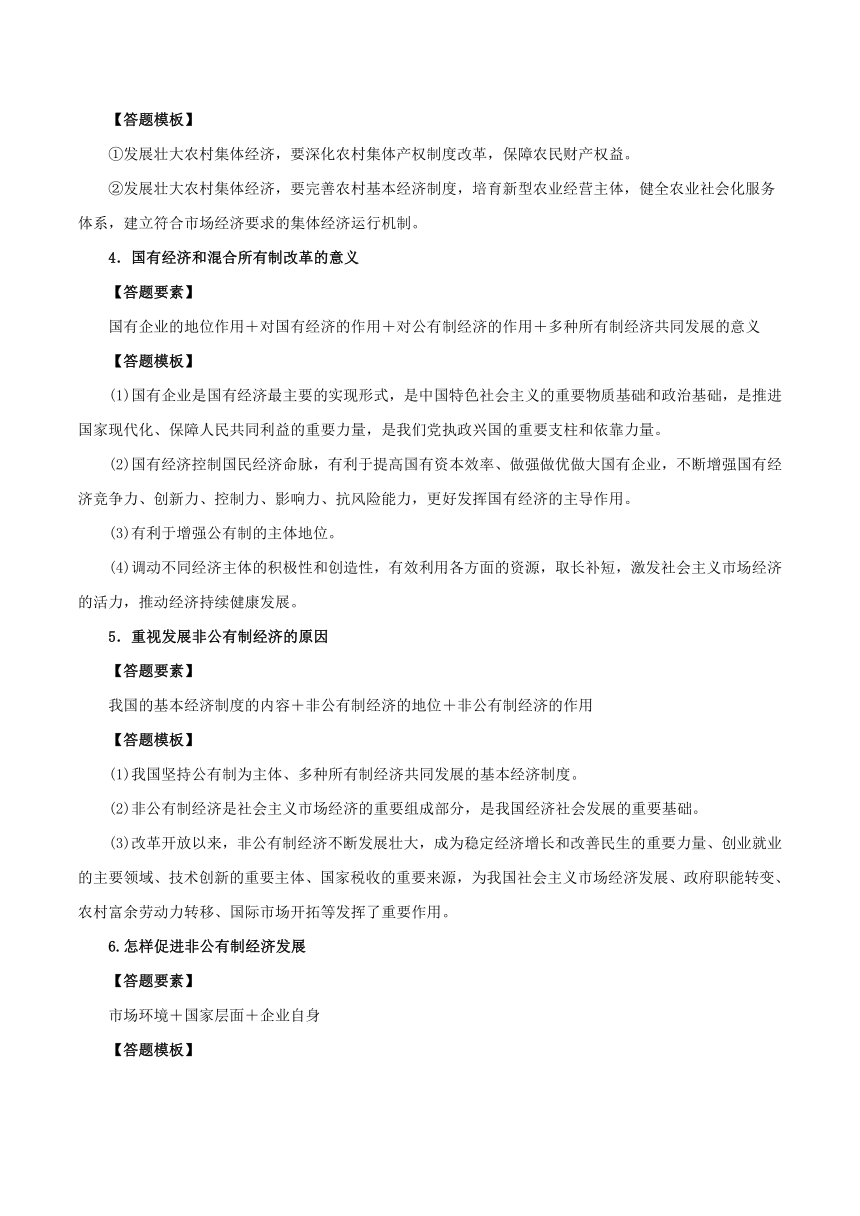 【答题模板】

①发展壮大农村集体经济，要深化农村集体产权制度改革，保障农民财产权益。

②发展壮大农村集体经济，要完善农村基本经济制度，培育新型农业经营主体，健全农业社会化服务体系，建立符合市场经济要求的集体经济运行机制。

4．国有经济和混合所有制改革的意义

【答题要素】

国有企业的地位作用＋对国有经济的作用＋对公有制经济的作用＋多种所有制经济共同发展的意义

【答题模板】

(1)国有企业是国有经济最主要的实现形式，是中国特色社会主义的重要物质基础和政治基础，是推进国家现代化、保障人民共同利益的重要力量，是我们党执政兴国的重要支柱和依靠力量。

(2)国有经济控制国民经济命脉，有利于提高国有资本效率、做强做优做大国有企业，不断增强国有经济竞争力、创新力、控制力、影响力、抗风险能力，更好发挥国有经济的主导作用。

(3)有利于增强公有制的主体地位。

(4)调动不同经济主体的积极性和创造性，有效利用各方面的资源，取长补短，激发社会主义市场经济的活力，推动经济持续健康发展。

5．重视发展非公有制经济的原因

【答题要素】

我国的基本经济制度的内容＋非公有制经济的地位＋非公有制经济的作用

【答题模板】

(1)我国坚持公有制为主体、多种所有制经济共同发展的基本经济制度。

(2)非公有制经济是社会主义市场经济的重要组成部分，是我国经济社会发展的重要基础。

(3)改革开放以来，非公有制经济不断发展壮大，成为稳定经济增长和改善民生的重要力量、创业就业的主要领域、技术创新的重要主体、国家税收的重要来源，为我国社会主义市场经济发展、政府职能转变、农村富余劳动力转移、国际市场开拓等发挥了重要作用。

6.怎样促进非公有制经济发展

【答题要素】

市场环境＋国家层面＋企业自身

【答题模板】